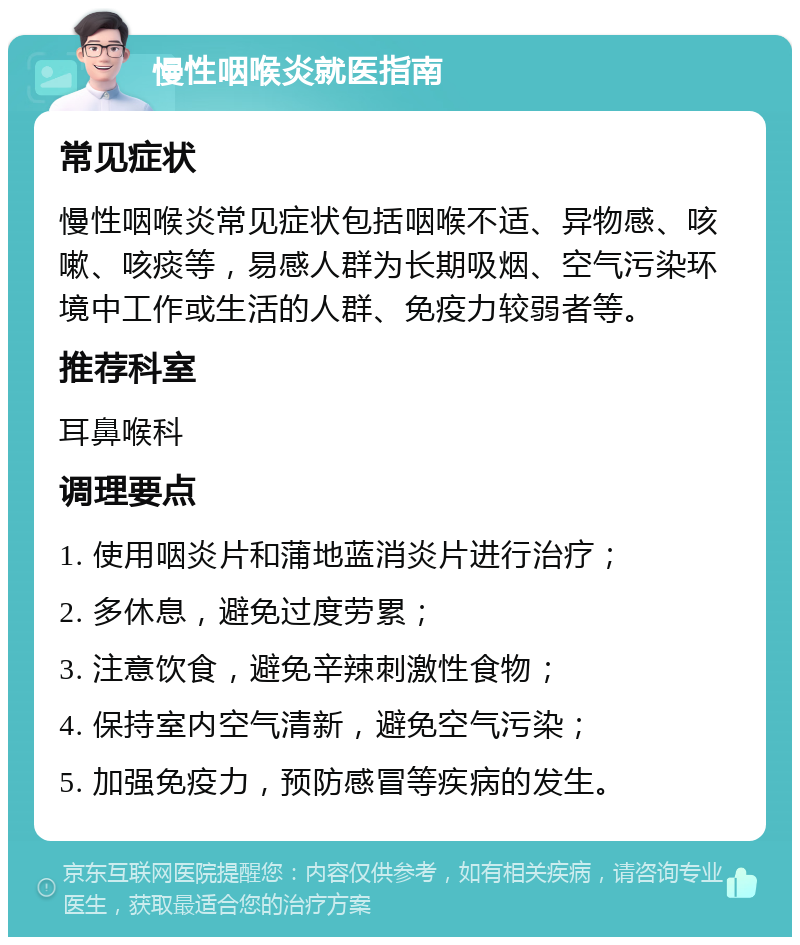 慢性咽喉炎就医指南

常见症状

慢性咽喉炎常见症状包括咽喉不适、异物感、咳嗽、咳痰等，易感人群为长期吸烟、空气污染环境中工作或生活的人群、免疫力较弱者等。

推荐科室

耳鼻喉科

调理要点

1. 使用咽炎片和蒲地蓝消炎片进行治疗；

2. 多休息，避免过度劳累；

3. 注意饮食，避免辛辣刺激性食物；

4. 保持室内空气清新，避免空气污染；

5. 加强免疫力，预防感冒等疾病的发生。

京东互联网医院提醒您：内容仅供参考，如有相关疾病，请咨询专业医生，获取最适合您的治疗方案